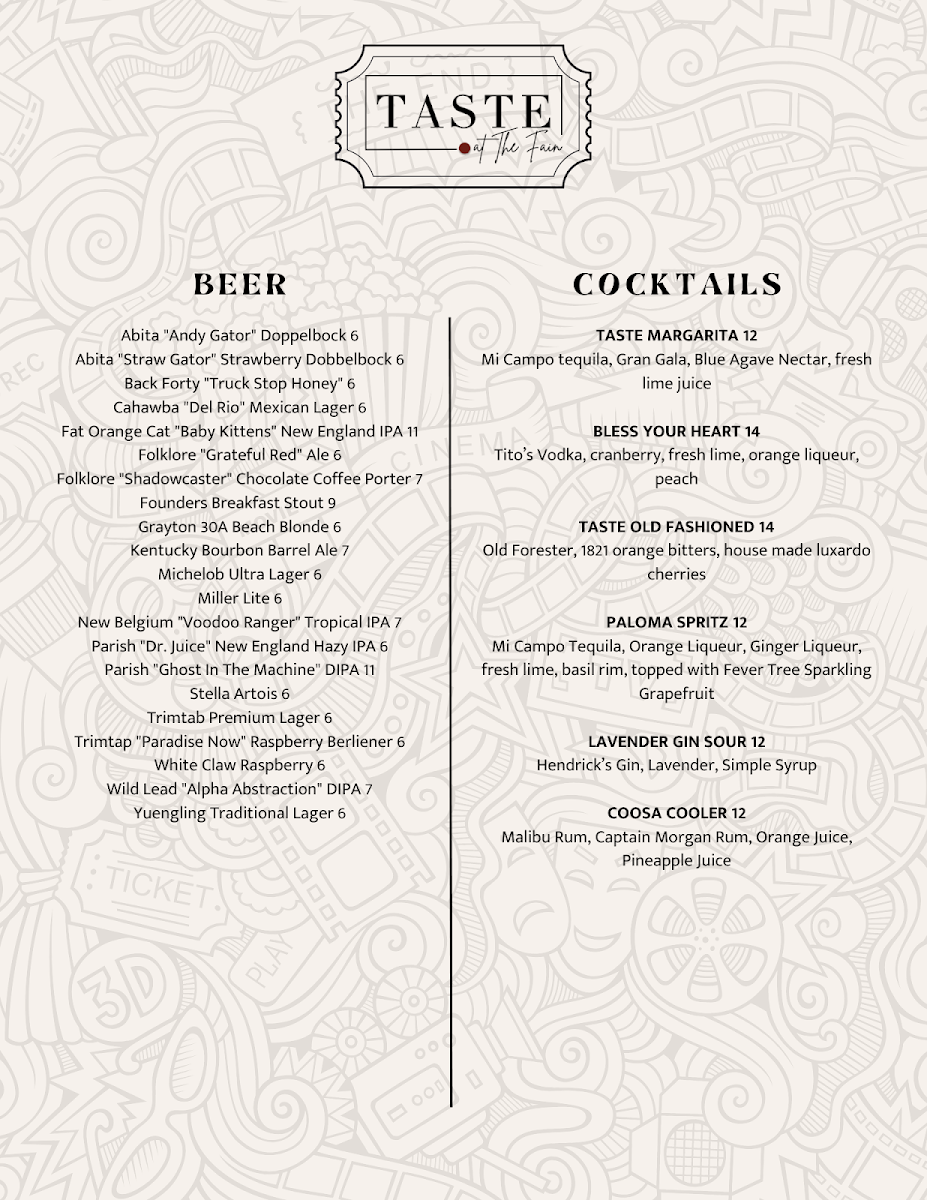 TASTE
at The Fain

BEER

Abita "Andy Gator" Doppelbock 6
Abita "Straw Gator" Strawberry Dobbelbock 6
Back Forty "Truck Stop Honey" 6
Cahawba "Del Rio" Mexican Lager 6
Fat Orange Cat "Baby Kittens" New England IPA 11
Folklore "Grateful Red" Ale 6
Folklore "Shadowcaster" Chocolate Coffee Porter 7
Founders Breakfast Stout 9
Grayton 30A Beach Blonde 6
Kentucky Bourbon Barrel Ale 7
Michelob Ultra Lager 6
Miller Lite 6
New Belgium "Voodoo Ranger" Tropical IPA 7
Parish "Dr. Juice" New England Hazy IPA 6
Parish "Ghost In The Machine" DIPA 11
Stella Artois 6
Trimtab Premium Lager 6
Trimtap "Paradise Now" Raspberry Berliener 6
White Claw Raspberry 6
Wild Lead "Alpha Abstraction" DIPA 7
Yuengling Traditional Lager 6

COCKTAILS

TASTE MARGARITA 12
Mi Campo tequila, Gran Gala, Blue Agave Nectar, fresh lime juice

BLESS YOUR HEART 14
Tito's Vodka, cranberry, fresh lime, orange liqueur, peach

TASTE OLD FASHIONED 14
Old Forester, 1821 orange bitters, house made luxardo cherries

PALOMA SPRITZ 12
Mi Campo Tequila, Orange Liqueur, Ginger Liqueur, fresh lime, basil rim, topped with Fever Tree Sparkling Grapefruit

LAVENDER GIN SOUR 12
Hendrick's Gin, Lavender, Simple Syrup

COOSA COOLER 12
Malibu Rum, Captain Morgan Rum, Orange Juice, Pineapple Juice